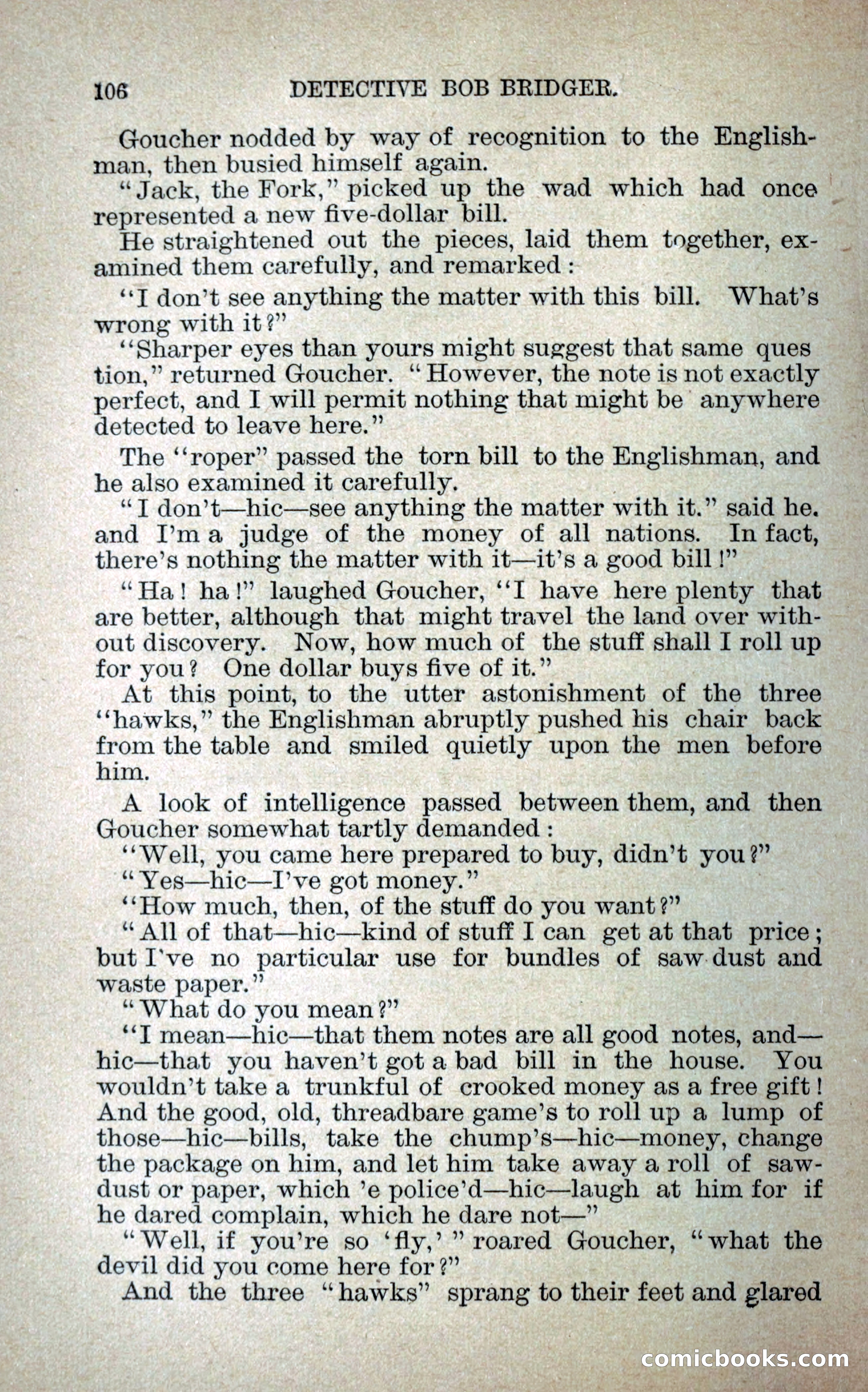 106 DETECTIVE BOB BRIDGER.

Goucher nodded by way of recognition to the Englishman, then busied himself again.

"Jack, the Fork," picked up the wad which had once represented a new five-dollar bill.

He straightened out the pieces, laid them together, examined them carefully, and remarked:

"I don't see anything the matter with this bill. What's wrong with it?"

"Sharper eyes than yours might suggest that same ques tion," returned Goucher. "However, the note is not exactly perfect, and I will permit nothing that might be anywhere detected to leave here."

The "roper" passed the torn bill to the Englishman, and he also examined it carefully.

"I don't—hic—see anything the matter with it." said he. and I'm a judge of the money of all nations. In fact, there's nothing the matter with it—it's a good bill!"

"Ha! ha!" laughed Goucher, "I have here plenty that are better, although that might travel the land over without discovery. Now, how much of the stuff shall I roll up for you? One dollar buys five of it."

At this point, to the utter astonishment of the three "hawks," the Englishman abruptly pushed his chair back from the table and smiled quietly upon the men before him.

A look of intelligence passed between them, and then Goucher somewhat tartly demanded:

"Well, you came here prepared to buy, didn't you?"

"Yes—hic—I've got money."

"How much, then, of the stuff do you want?"

"All of that—hic—kind of stuff I can get at that price; but I've no particular use for bundles of saw dust and waste paper."

"What do you mean?"

"I mean—hic—that them notes are all good notes, and—hic—that you haven't got a bad bill in the house. You wouldn't take a trunkful of crooked money as a free gift! And the good, old, threadbare game's to roll up a lump of those—hic—bills, take the chump's—hic—money, change the package on him, and let him take away a roll of sawdust or paper, which 'e police'd—hic—laugh at him for if he dared complain, which he dare not—"

"Well, if you're so 'fly,'" roared Goucher, "what the devil did you come here for?"

And the three "hawks" sprang to their feet and glared

comicbooks.com